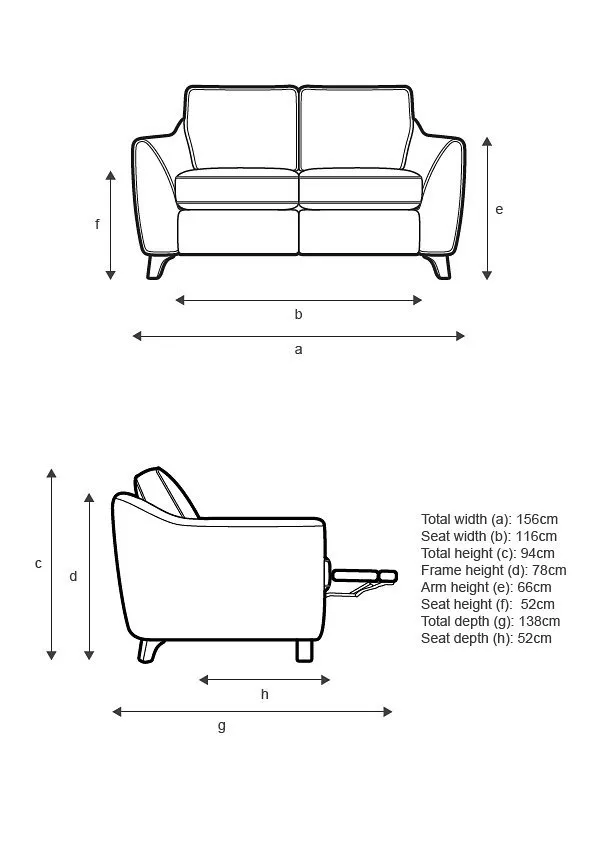 f

e

b

a

c

d

h

g

Total width (a): 156cm
Seat width (b): 116cm
Total height (c): 94cm
Frame height (d): 78cm
Arm height (e): 66cm
Seat height (f): 52cm
Total depth (g): 138cm
Seat depth (h): 52cm